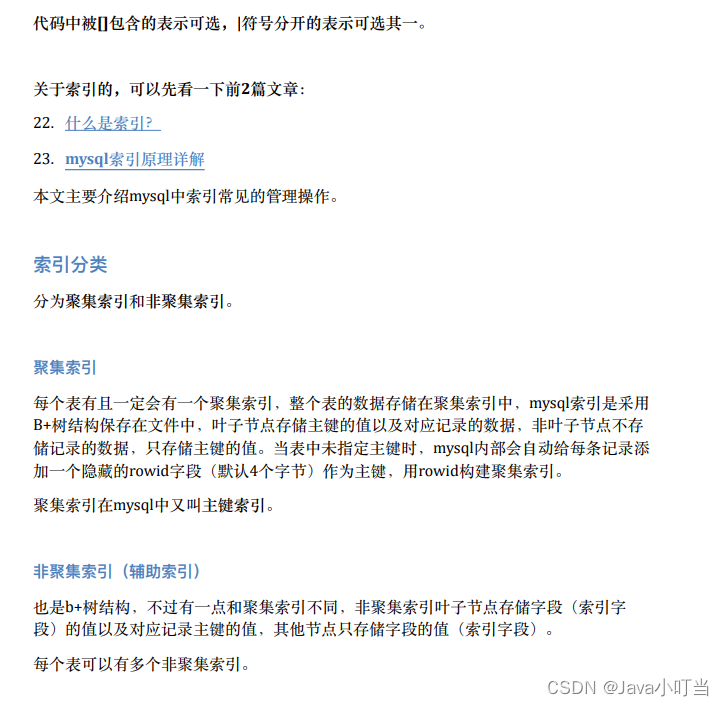 代码中被[]包含的表示可选，|符号分开的表示可选其一。

关于索引的，可以先看一下前2篇文章：

22. 什么是索引?

23. mysql索引原理详解

本文主要介绍mysql中索引常见的管理操作。

索引分类

分为聚集索引和非聚集索引。

聚集索引

每个表有且一定会有一个聚集索引，整个表的数据存储在聚集索引中，mysql索引是采用B+树结构保存在文件中，叶子节点存储主键的值以及对应记录的数据，非叶子节点不存储记录的数据，只存储主键的值。当表中未指定主键时，mysql内部会自动给每条记录添加一个隐藏的rowid字段（默认4个字节）作为主键，用rowid构建聚集索引。

聚集索引在mysql中又叫主键索引。

非聚集索引（辅助索引）

也是b+树结构，不过有一点和聚集索引不同，非聚集索引叶子节点存储字段（索引字段）的值以及对应记录主键的值，其他节点只存储字段的值（索引字段）。

每个表可以有多个非聚集索引。

CSDN @Java小叮当